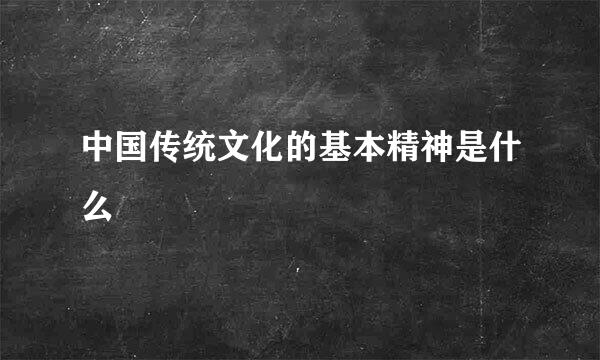 中国传统文化的基本精神是什么